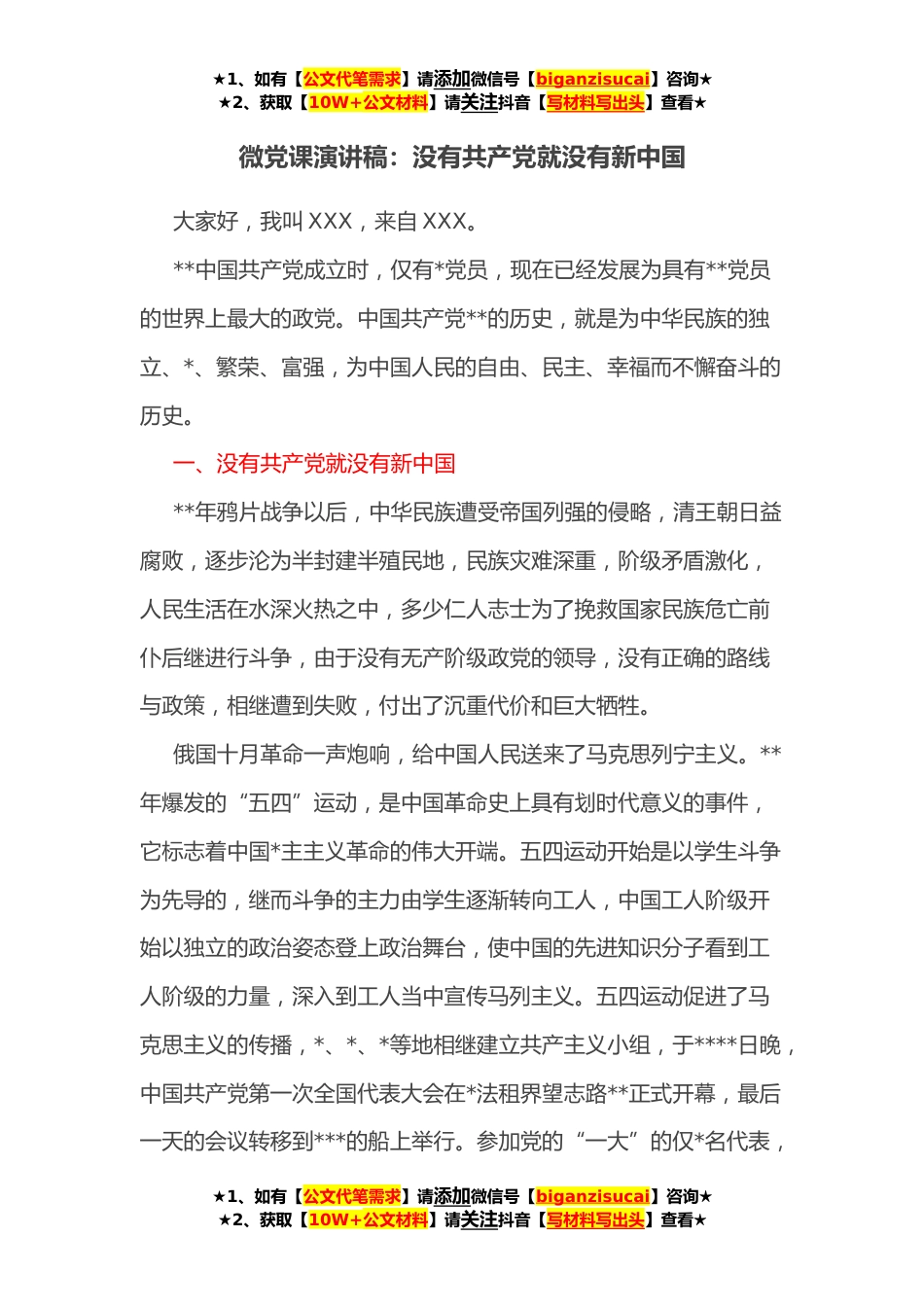 ★1、如有【公文代笔需求】请添加微信号【biganzisucai】咨询★
★2、获取【10W+公文材料】请关注抖音【写材料写出头】查看★

微党课演讲稿：没有共产党就没有新中国

大家好，我叫 XXX，来自 XXX。

**中国共产党成立时，仅有*党员，现在已经发展为具有**党员的世界上最大的政党。中国共产党**的历史，就是为中华民族的独立、*、繁荣、富强，为中国人民的自由、民主、幸福而不懈奋斗的历史。

一、没有共产党就没有新中国

**年鸦片战争以后，中华民族遭受帝国列强的侵略，清王朝日益腐败，逐步沦为半封建半殖民地，民族灾难深重，阶级矛盾激化，人民生活在水深火热之中，多少仁人志士为了挽救国家民族危亡前仆后继进行斗争，由于没有无产阶级政党的领导，没有正确的路线与政策，相继遭到失败，付出了沉重代价和巨大牺牲。

俄国十月革命一声炮响，给中国人民送来了马克思列宁主义。**年爆发的“五四”运动，是中国革命史上具有划时代意义的事件，它标志着中国*主主义革命的伟大开端。五四运动开始是以学生斗争为先导的，继而斗争的主力由学生逐渐转向工人，中国工人阶级开始以独立的政治姿态登上政治舞台，使中国的先进知识分子看到工人阶级的力量，深入到工人当中宣传马列主义。五四运动促进了马克思主义的传播，*、*、*等地相继建立共产主义小组，于****日晚，中国共产党第一次全国代表大会在*法租界望志路**正式开幕，最后一天的会议转移到***的船上举行。参加党的“一大”的仅*名代表，

★1、如有【公文代笔需求】请添加微信号【biganzisucai】咨询★
★2、获取【10W+公文材料】请关注抖音【写材料写出头】查看★